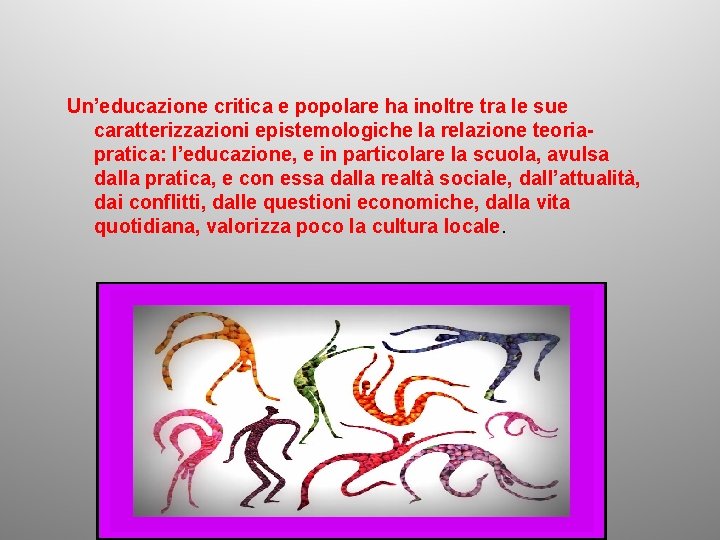 Un’educazione critica e popolare ha inoltre tra le sue caratterizzazioni epistemologiche la relazione teoria-pratica: l’educazione, e in particolare la scuola, avulsa dalla pratica, e con essa dalla realtà sociale, dall’attualità, dai conflitti, dalle questioni economiche, dalla vita quotidiana, valorizza poco la cultura locale.